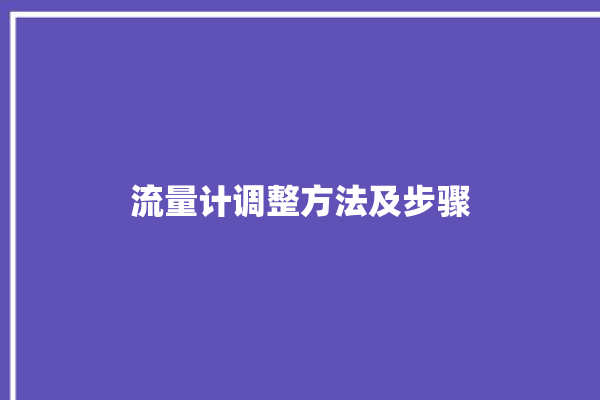 流量计调整方法及步骤